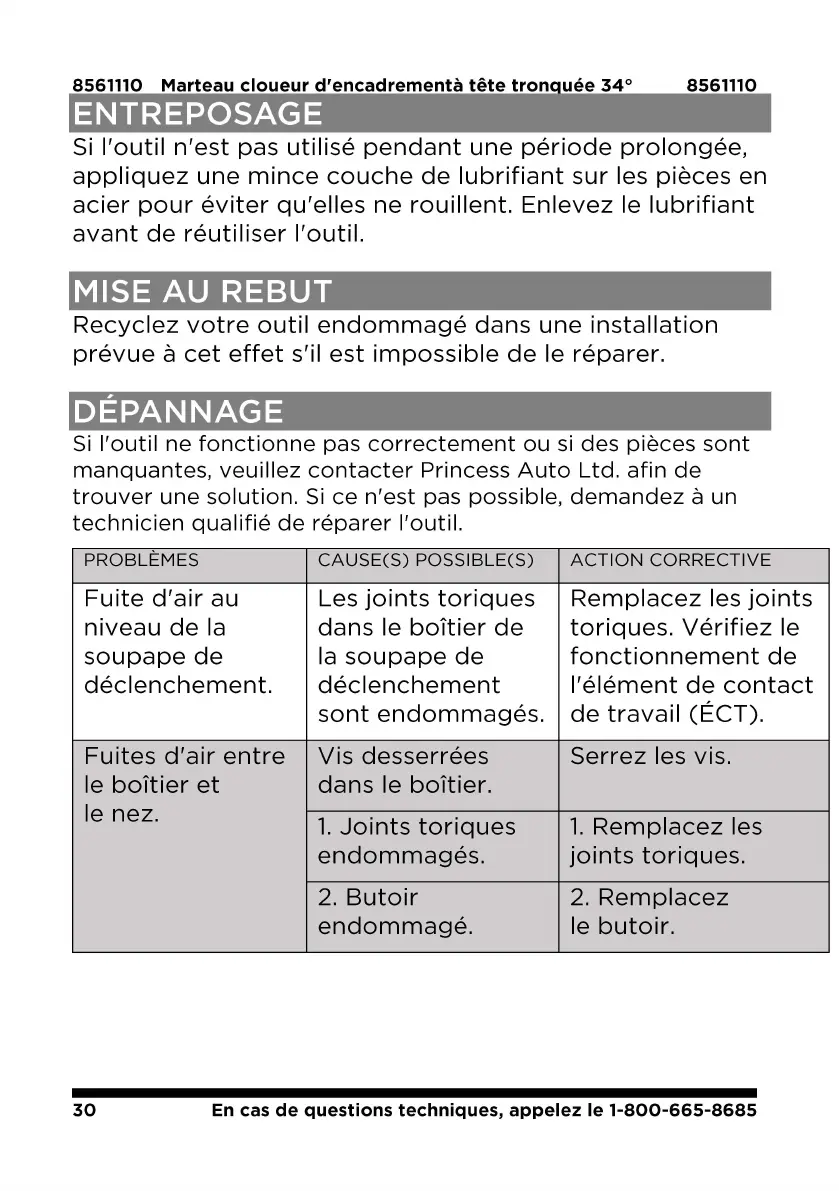 8561110 Marteau cloueur d'encadrementà tête tronquée 34° 8561110

ENTREPOSAGE

Si l'outil n'est pas utilisé pendant une période prolongée, appliquez une mince couche de lubrifiant sur les pièces en acier pour éviter qu'elles ne rouillent. Enlevez le lubrifiant avant de réutiliser l'outil.

MISE AU REBUT

Recyclez votre outil endommagé dans une installation prévue à cet effet s'il est impossible de le réparer.

DÉPANNAGE

Si l'outil ne fonctionne pas correctement ou si des pièces sont manquantes, veuillez contacter Princess Auto Ltd. afin de trouver une solution. Si ce n'est pas possible, demandez à un technicien qualifié de réparer l'outil.

| PROBLÈMES | CAUSE(S) POSSIBLE(S) | ACTION CORRECTIVE |
|---|---|---|
| Fuite d'air au niveau de la soupape de déclenchement. | Les joints toriques dans le boîtier de la soupape de déclenchement sont endommagés. | Remplacez les joints toriques. Vérifiez le fonctionnement de l'élément de contact de travail (ÉCT). |
| Fuites d'air entre le boîtier et le nez. | Vis desserrées dans le boîtier. | Serrez les vis. |
| | 1. Joints toriques endommagés. | 1. Remplacez les joints toriques. |
| | 2. Butoir endommagé. | 2. Remplacez le butoir. |

30 En cas de questions techniques, appelez le 1-800-665-8685